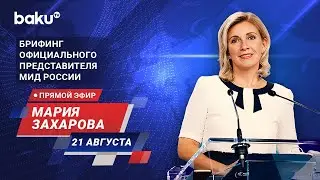 baku TV

БРИФИНГ ОФИЦИАЛЬНОГО ПРЕДСТАВИТЕЛЯ МИД РОССИИ

• ПРЯМОЙ ЭФИР

МАРИЯ ЗАХАРОВА

21 АВГУСТА